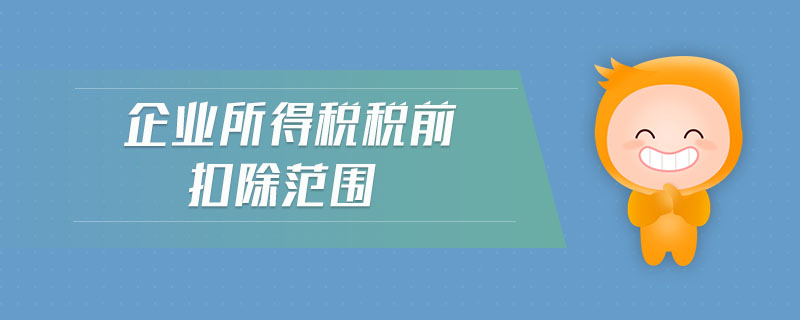 企业所得税税前
扣除范围